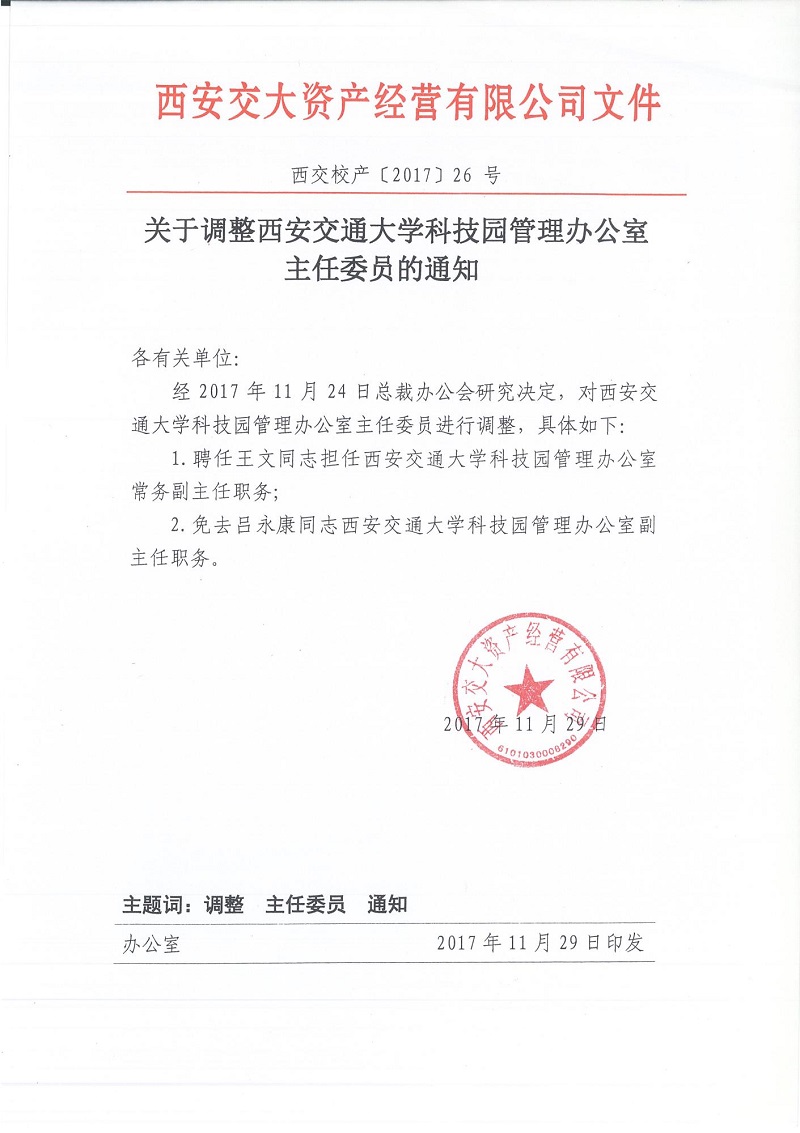 西安交大资产经营有限公司文件

西交校产〔2017〕26 号

关于调整西安交通大学科技园管理办公室主任委员的通知

各有关单位:

经 2017 年 11 月 24 日总裁办公会研究决定，对西安交通大学科技园管理办公室主任委员进行调整，具体如下:

1. 聘任王文同志担任西安交通大学科技园管理办公室常务副主任职务;

2. 免去吕永康同志西安交通大学科技园管理办公室副主任职务。

西安交大资产经营有限公司
6101030006290

2017 年 11 月 29 日

主题词：调整　主任委员　通知

办公室　2017 年 11 月 29 日印发